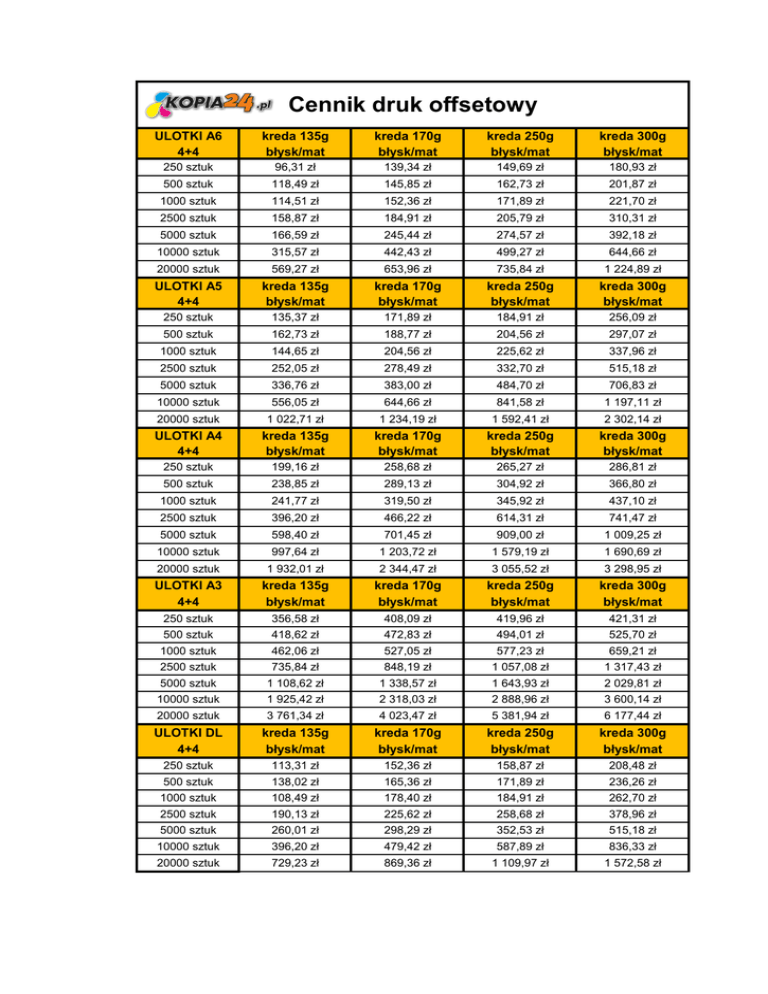 KOPIA24.pl Cennik druk offsetowy

| ULOTKI A6 4+4 | kreda 135g błysk/mat | kreda 170g błysk/mat | kreda 250g błysk/mat | kreda 300g błysk/mat |
|---|---|---|---|---|
| 250 sztuk | 96,31 zł | 139,34 zł | 149,69 zł | 180,93 zł |
| 500 sztuk | 118,49 zł | 145,85 zł | 162,73 zł | 201,87 zł |
| 1000 sztuk | 114,51 zł | 152,36 zł | 171,89 zł | 221,70 zł |
| 2500 sztuk | 158,87 zł | 184,91 zł | 205,79 zł | 310,31 zł |
| 5000 sztuk | 166,59 zł | 245,44 zł | 274,57 zł | 392,18 zł |
| 10000 sztuk | 315,57 zł | 442,43 zł | 499,27 zł | 644,66 zł |
| 20000 sztuk | 569,27 zł | 653,96 zł | 735,84 zł | 1 224,89 zł |
| ULOTKI A5 4+4 | kreda 135g błysk/mat | kreda 170g błysk/mat | kreda 250g błysk/mat | kreda 300g błysk/mat |
| 250 sztuk | 135,37 zł | 171,89 zł | 184,91 zł | 256,09 zł |
| 500 sztuk | 162,73 zł | 188,77 zł | 204,56 zł | 297,07 zł |
| 1000 sztuk | 144,65 zł | 204,56 zł | 225,62 zł | 337,96 zł |
| 2500 sztuk | 252,05 zł | 278,49 zł | 332,70 zł | 515,18 zł |
| 5000 sztuk | 336,76 zł | 383,00 zł | 484,70 zł | 706,83 zł |
| 10000 sztuk | 556,05 zł | 644,66 zł | 841,58 zł | 1 197,11 zł |
| 20000 sztuk | 1 022,71 zł | 1 234,19 zł | 1 592,41 zł | 2 302,14 zł |
| ULOTKI A4 4+4 | kreda 135g błysk/mat | kreda 170g błysk/mat | kreda 250g błysk/mat | kreda 300g błysk/mat |
| 250 sztuk | 199,16 zł | 258,68 zł | 265,27 zł | 286,81 zł |
| 500 sztuk | 238,85 zł | 289,13 zł | 304,92 zł | 366,80 zł |
| 1000 sztuk | 241,77 zł | 319,50 zł | 345,92 zł | 437,10 zł |
| 2500 sztuk | 396,20 zł | 466,22 zł | 614,31 zł | 741,47 zł |
| 5000 sztuk | 598,40 zł | 701,45 zł | 909,00 zł | 1 009,25 zł |
| 10000 sztuk | 997,64 zł | 1 203,72 zł | 1 579,19 zł | 1 690,69 zł |
| 20000 sztuk | 1 932,01 zł | 2 344,47 zł | 3 055,52 zł | 3 298,95 zł |
| ULOTKI A3 4+4 | kreda 135g błysk/mat | kreda 170g błysk/mat | kreda 250g błysk/mat | kreda 300g błysk/mat |
| 250 sztuk | 356,58 zł | 408,09 zł | 419,96 zł | 421,31 zł |
| 500 sztuk | 418,62 zł | 472,83 zł | 494,01 zł | 525,70 zł |
| 1000 sztuk | 462,06 zł | 527,05 zł | 577,23 zł | 659,21 zł |
| 2500 sztuk | 735,84 zł | 848,19 zł | 1 057,08 zł | 1 317,43 zł |
| 5000 sztuk | 1 108,62 zł | 1 338,57 zł | 1 643,93 zł | 2 029,81 zł |
| 10000 sztuk | 1 925,42 zł | 2 318,03 zł | 2 888,96 zł | 3 600,14 zł |
| 20000 sztuk | 3 761,34 zł | 4 023,47 zł | 5 381,94 zł | 6 177,44 zł |
| ULOTKI DL 4+4 | kreda 135g błysk/mat | kreda 170g błysk/mat | kreda 250g błysk/mat | kreda 300g błysk/mat |
| 250 sztuk | 113,31 zł | 152,36 zł | 158,87 zł | 208,48 zł |
| 500 sztuk | 138,02 zł | 165,36 zł | 171,89 zł | 236,26 zł |
| 1000 sztuk | 108,49 zł | 178,40 zł | 184,91 zł | 262,70 zł |
| 2500 sztuk | 190,13 zł | 225,62 zł | 258,68 zł | 378,96 zł |
| 5000 sztuk | 260,01 zł | 298,29 zł | 352,53 zł | 515,18 zł |
| 10000 sztuk | 396,20 zł | 479,42 zł | 587,89 zł | 836,33 zł |
| 20000 sztuk | 729,23 zł | 869,36 zł | 1 109,97 zł | 1 572,58 zł |